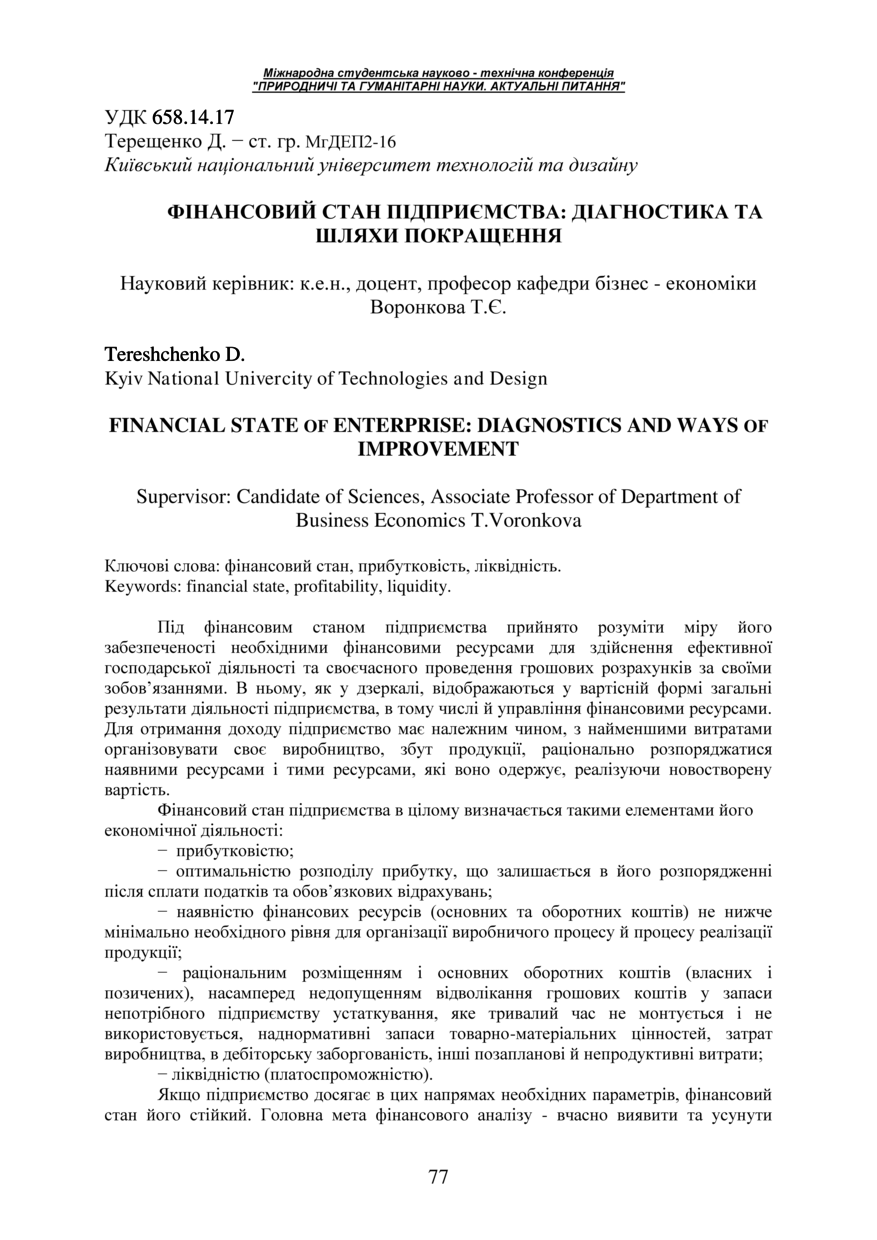 Міжнародна студентська науково - технічна конференція
"ПРИРОДНИЧІ ТА ГУМАНІТАРНІ НАУКИ. АКТУАЛЬНІ ПИТАННЯ"

УДК 658.14.17
Терещенко Д. − ст. гр. МгДЕП2-16
Київський національний університет технологій та дизайну

ФІНАНСОВИЙ СТАН ПІДПРИЄМСТВА: ДІАГНОСТИКА ТА ШЛЯХИ ПОКРАЩЕННЯ

Науковий керівник: к.е.н., доцент, професор кафедри бізнес - економіки Воронкова Т.Є.

Tereshchenko D.
Kyiv National Univercity of Technologies and Design

FINANCIAL STATE OF ENTERPRISE: DIAGNOSTICS AND WAYS OF IMPROVEMENT

Supervisor: Candidate of Sciences, Associate Professor of Department of Business Economics T.Voronkova

Ключові слова: фінансовий стан, прибутковість, ліквідність.
Keywords: financial state, profitability, liquidity.

Під фінансовим станом підприємства прийнято розуміти міру його забезпеченості необхідними фінансовими ресурсами для здійснення ефективної господарської діяльності та своєчасного проведення грошових розрахунків за своїми зобов'язаннями. В ньому, як у дзеркалі, відображаються у вартісній формі загальні результати діяльності підприємства, в тому числі й управління фінансовими ресурсами. Для отримання доходу підприємство має належним чином, з найменшими витратами організовувати своє виробництво, збут продукції, раціонально розпоряджатися наявними ресурсами і тими ресурсами, які воно одержує, реалізуючи новостворену вартість.

Фінансовий стан підприємства в цілому визначається такими елементами його економічної діяльності:

− прибутковістю;

− оптимальністю розподілу прибутку, що залишається в його розпорядженні після сплати податків та обов'язкових відрахувань;

− наявністю фінансових ресурсів (основних та оборотних коштів) не нижче мінімально необхідного рівня для організації виробничого процесу й процесу реалізації продукції;

− раціональним розміщенням і основних оборотних коштів (власних і позичених), насамперед недопущенням відволікання грошових коштів у запаси непотрібного підприємству устаткування, яке тривалий час не монтується і не використовується, наднормативні запаси товарно-матеріальних цінностей, затрат виробництва, в дебіторську заборгованість, інші позапланові й непродуктивні витрати;

− ліквідністю (платоспроможністю).

Якщо підприємство досягає в цих напрямах необхідних параметрів, фінансовий стан його стійкий. Головна мета фінансового аналізу - вчасно виявити та усунути

77